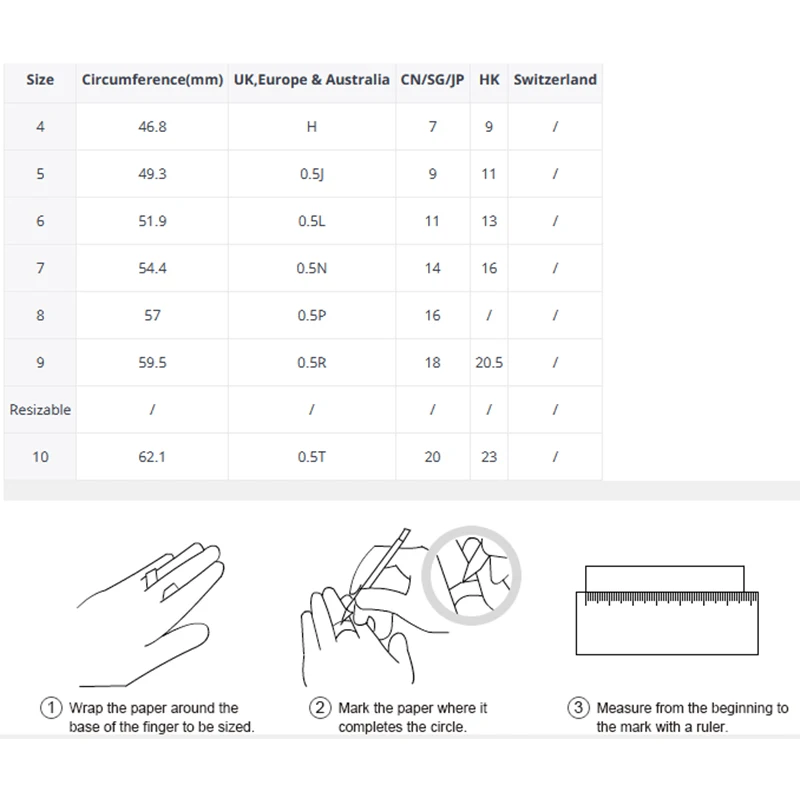 | Size | Circumference(mm) | UK,Europe & Australia | CN/SG/JP | HK | Switzerland |
|---|---|---|---|---|---|
| 4 | 46.8 | H | 7 | 9 | / |
| 5 | 49.3 | 0.5J | 9 | 11 | / |
| 6 | 51.9 | 0.5L | 11 | 13 | / |
| 7 | 54.4 | 0.5N | 14 | 16 | / |
| 8 | 57 | 0.5P | 16 | / | / |
| 9 | 59.5 | 0.5R | 18 | 20.5 | / |
| Resizable | / | / | / | / | / |
| 10 | 62.1 | 0.5T | 20 | 23 | / |

① Wrap the paper around the base of the finger to be sized.

② Mark the paper where it completes the circle.

③ Measure from the beginning to the mark with a ruler.